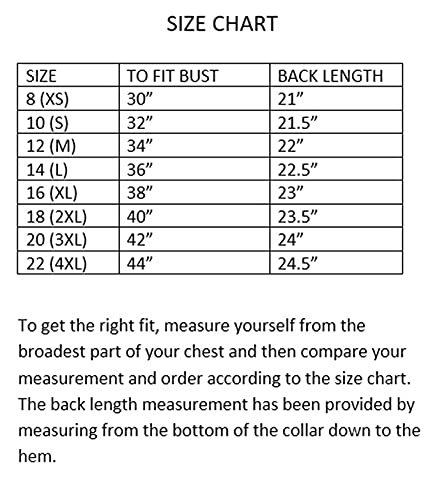 SIZE CHART

| SIZE | TO FIT BUST | BACK LENGTH |
|---|---|---|
| 8 (XS) | 30” | 21” |
| 10 (S) | 32” | 21.5” |
| 12 (M) | 34” | 22” |
| 14 (L) | 36” | 22.5” |
| 16 (XL) | 38” | 23” |
| 18 (2XL) | 40” | 23.5” |
| 20 (3XL) | 42” | 24” |
| 22 (4XL) | 44” | 24.5” |

To get the right fit, measure yourself from the broadest part of your chest and then compare your measurement and order according to the size chart. The back length measurement has been provided by measuring from the bottom of the collar down to the hem.